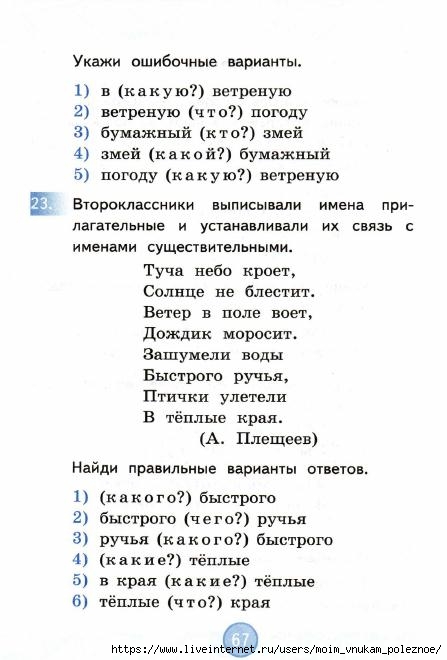 Укажи ошибочные варианты.

1) в (какую?) ветреную
2) ветреную (что?) погоду
3) бумажный (кто?) змей
4) змей (какой?) бумажный
5) погоду (какую?) ветреную

23. Второклассники выписывали имена прилагательные и устанавливали их связь с именами существительными.

Туча небо кроет,
Солнце не блестит.
Ветер в поле воет,
Дождик моросит.
Зашумели воды
Быстрого ручья,
Птички улетели
В тёплые края.
(А. Плещеев)

Найди правильные варианты ответов.

1) (какого?) быстрого
2) быстрого (чего?) ручья
3) ручья (какого?) быстрого
4) (какие?) тёплые
5) в края (какие?) тёплые
6) тёплые (что?) края

67

https://www.liveinternet.ru/users/moim_vnukam_poleznoe/